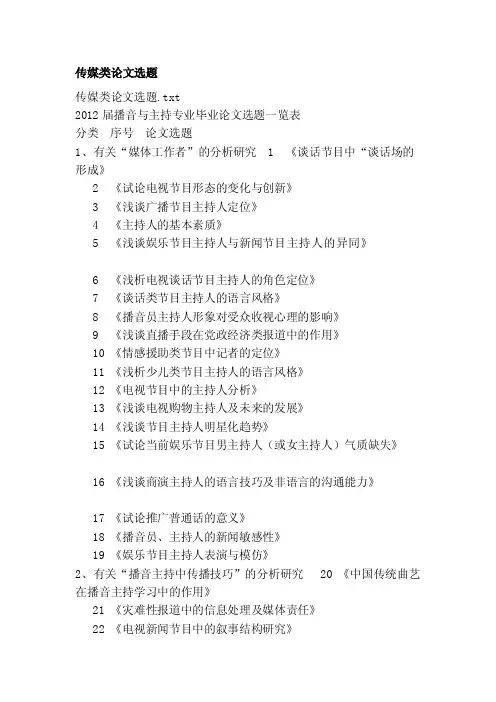 传媒类论文选题

传媒类论文选题.txt
2012 届播音与主持专业毕业论文选题一览表
分类　序号　论文选题
1、有关“媒体工作者”的分析研究　1　《谈话节目中“谈话场的形成》
2　《试论电视节目形态的变化与创新》
3　《浅谈广播节目主持人定位》
4　《主持人的基本素质》
5　《浅谈娱乐节目主持人与新闻节目主持人的异同》

6　《浅析电视谈话节目主持人的角色定位》
7　《谈话类节目主持人的语言风格》
8　《播音员主持人形象对受众收视心理的影响》
9　《浅谈直播手段在党政经济类报道中的作用》
10　《情感援助类节目中记者的定位》
11　《浅析少儿类节目主持人的语言风格》
12　《电视节目中的主持人分析》
13　《浅谈电视购物主持人及未来的发展》
14　《浅谈节目主持人明星化趋势》
15　《试论当前娱乐节目男主持人（或女主持人）气质缺失》

16　《浅谈商演主持人的语言技巧及非语言的沟通能力》

17　《试论推广普通话的意义》
18　《播音员、主持人的新闻敏感性》
19　《娱乐节目主持人表演与模仿》
2、有关“播音主持中传播技巧”的分析研究　20　《中国传统曲艺在播音主持学习中的作用》
21　《灾难性报道中的信息处理及媒体责任》
22　《电视新闻节目中的叙事结构研究》